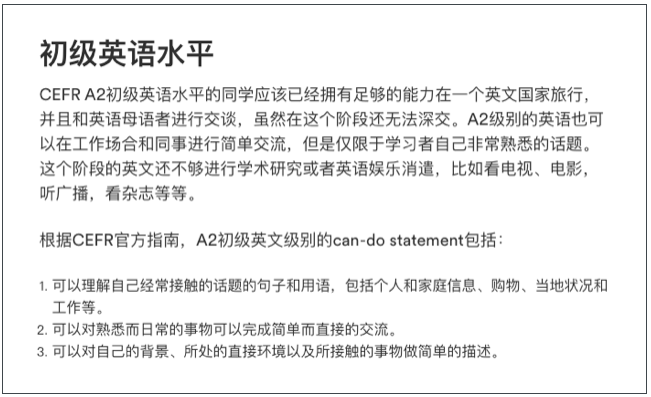 初级英语水平

CEFR A2初级英语水平的同学应该已经拥有足够的能力在一个英文国家旅行，并且和英语母语者进行交谈，虽然在这个阶段还无法深交。A2级别的英语也可以在工作场合和同事进行简单交流，但是仅限于学习者自己非常熟悉的话题。这个阶段的英文还不够进行学术研究或者英语娱乐消遣，比如看电视、电影，听广播，看杂志等等。

根据CEFR官方指南，A2初级英文级别的can-do statement包括：

1. 可以理解自己经常接触的话题的句子和用语，包括个人和家庭信息、购物、当地状况和工作等。
2. 可以对熟悉而日常的事物可以完成简单而直接的交流。
3. 可以对自己的背景、所处的直接环境以及所接触的事物做简单的描述。